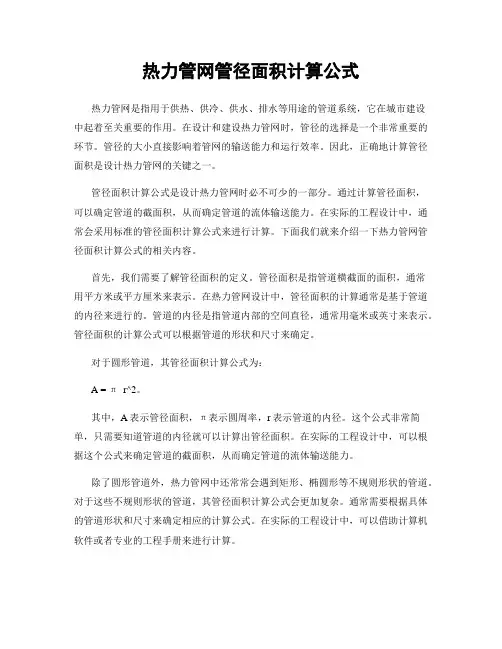 热力管网管径面积计算公式

热力管网是指用于供热、供冷、供水、排水等用途的管道系统，它在城市建设中起着至关重要的作用。在设计和建设热力管网时，管径的选择是一个非常重要的环节。管径的大小直接影响着管网的输送能力和运行效率。因此，正确地计算管径面积是设计热力管网的关键之一。

管径面积计算公式是设计热力管网时必不可少的一部分。通过计算管径面积，可以确定管道的截面积，从而确定管道的流体输送能力。在实际的工程设计中，通常会采用标准的管径面积计算公式来进行计算。下面我们就来介绍一下热力管网管径面积计算公式的相关内容。

首先，我们需要了解管径面积的定义。管径面积是指管道横截面的面积，通常用平方米或平方厘米来表示。在热力管网设计中，管径面积的计算通常是基于管道的内径来进行的。管道的内径是指管道内部的空间直径，通常用毫米或英寸来表示。管径面积的计算公式可以根据管道的形状和尺寸来确定。

对于圆形管道，其管径面积计算公式为：

A = π r^2。

其中，A 表示管径面积，π 表示圆周率，r 表示管道的内径。这个公式非常简单，只需要知道管道的内径就可以计算出管径面积。在实际的工程设计中，可以根据这个公式来确定管道的截面积，从而确定管道的流体输送能力。

除了圆形管道外，热力管网中还常常会遇到矩形、椭圆形等不规则形状的管道。对于这些不规则形状的管道，其管径面积计算公式会更加复杂。通常需要根据具体的管道形状和尺寸来确定相应的计算公式。在实际的工程设计中，可以借助计算机软件或者专业的工程手册来进行计算。